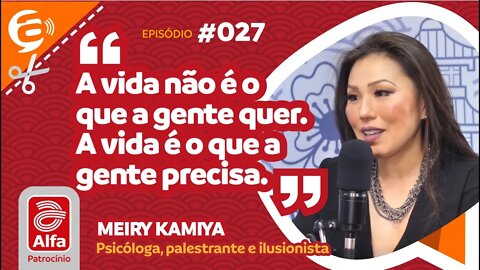 EPISÓDIO #027

“A vida não é o que a gente quer. A vida é o que a gente precisa.”

Alfa
Patrocínio

MEIRY KAMIYA
Psicóloga, palestrante e ilusionista